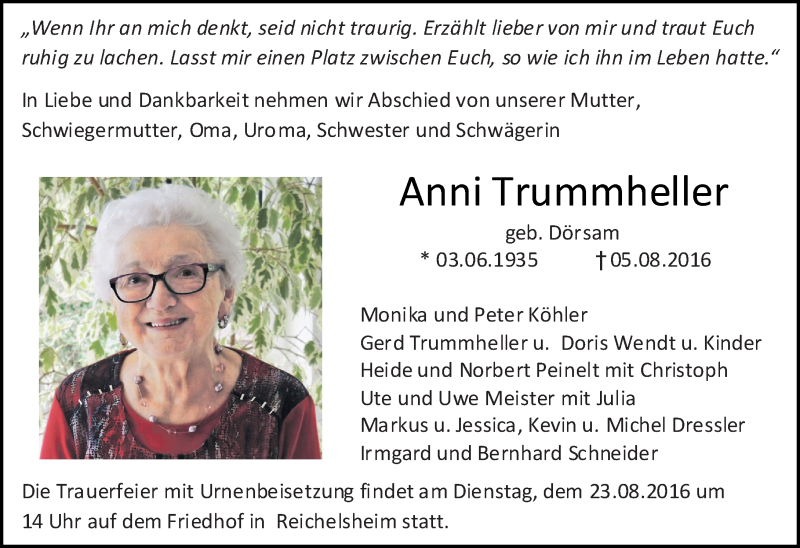 „Wenn Ihr an mich denkt, seid nicht traurig. Erzählt lieber von mir und traut Euch ruhig zu lachen. Lasst mir einen Platz zwischen Euch, so wie ich ihn im Leben hatte.“

In Liebe und Dankbarkeit nehmen wir Abschied von unserer Mutter, Schwiegermutter, Oma, Uroma, Schwester und Schwägerin

Anni Trummheller

geb. Dörsam

* 03.06.1935 † 05.08.2016

Monika und Peter Köhler
Gerd Trummheller u. Doris Wendt u. Kinder
Heide und Norbert Peinelt mit Christoph
Ute und Uwe Meister mit Julia
Markus u. Jessica, Kevin u. Michel Dressler
Irmgard und Bernhard Schneider

Die Trauerfeier mit Urnenbeisetzung findet am Dienstag, dem 23.08.2016 um 14 Uhr auf dem Friedhof in Reichelsheim statt.